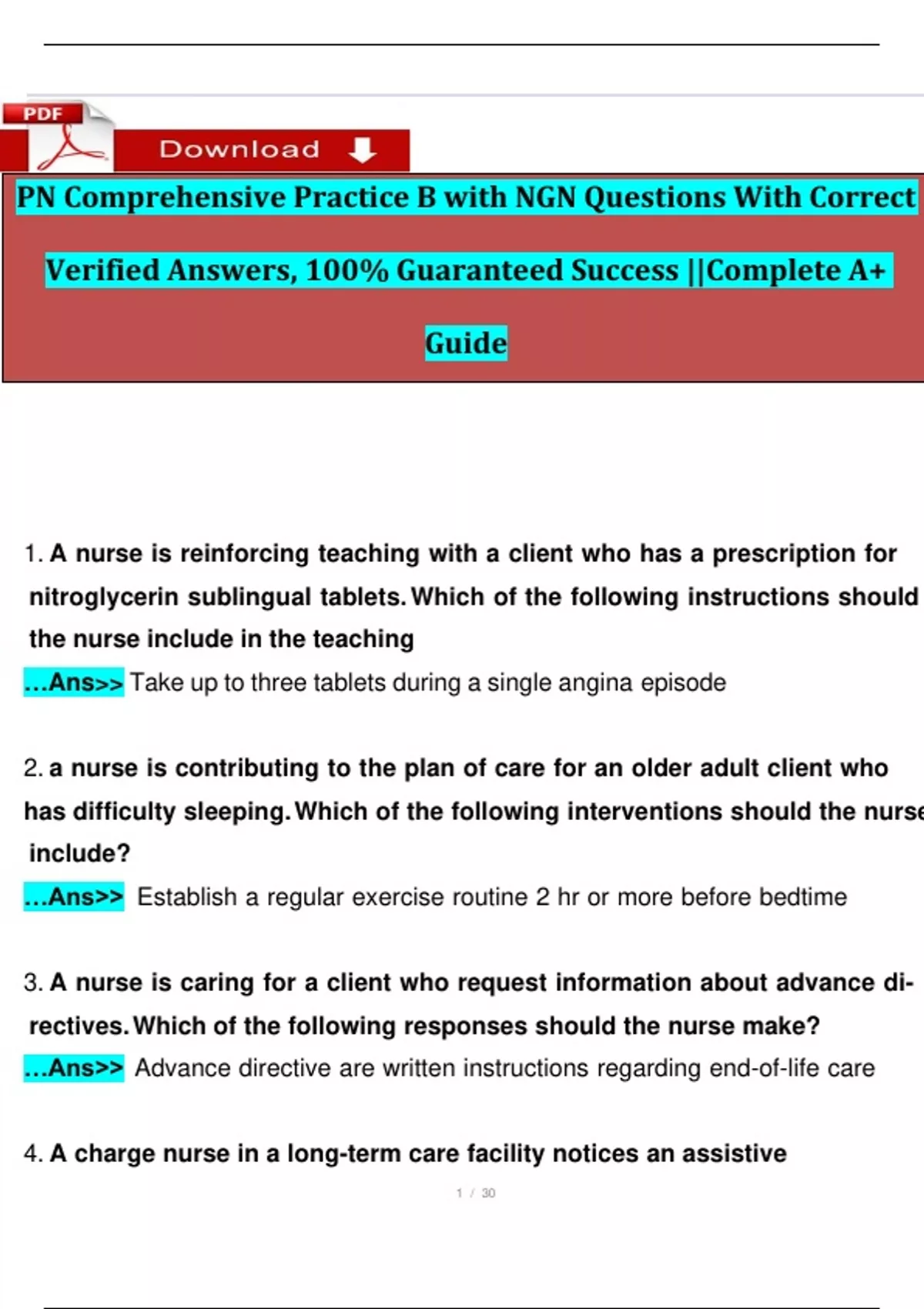 PDF

Download

PN Comprehensive Practice B with NGN Questions With Correct Verified Answers, 100% Guaranteed Success ||Complete A+ Guide

1. A nurse is reinforcing teaching with a client who has a prescription for nitroglycerin sublingual tablets. Which of the following instructions should the nurse include in the teaching

...Ans>> Take up to three tablets during a single angina episode

2. a nurse is contributing to the plan of care for an older adult client who has difficulty sleeping. Which of the following interventions should the nurse include?

...Ans>> Establish a regular exercise routine 2 hr or more before bedtime

3. A nurse is caring for a client who request information about advance directives. Which of the following responses should the nurse make?

...Ans>> Advance directive are written instructions regarding end-of-life care

4. A charge nurse in a long-term care facility notices an assistive

1 / 30